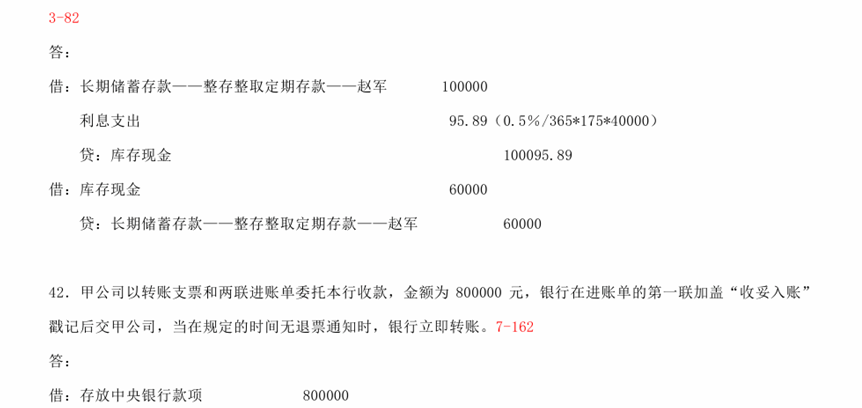 3-82

答：

借：长期储蓄存款——整存整取定期存款——赵军　　100000

利息支出　　95.89（0.5%/365*175*40000）

贷：库存现金　　100095.89

借：库存现金　　60000

贷：长期储蓄存款——整存整取定期存款——赵军　　60000

42．甲公司以转账支票和两联进账单委托本行收款，金额为 800000 元，银行在进账单的第一联加盖“收妥入账”戳记后交甲公司，当在规定的时间无退票通知时，银行立即转账。7-162

答：

借：存放中央银行款项　　800000